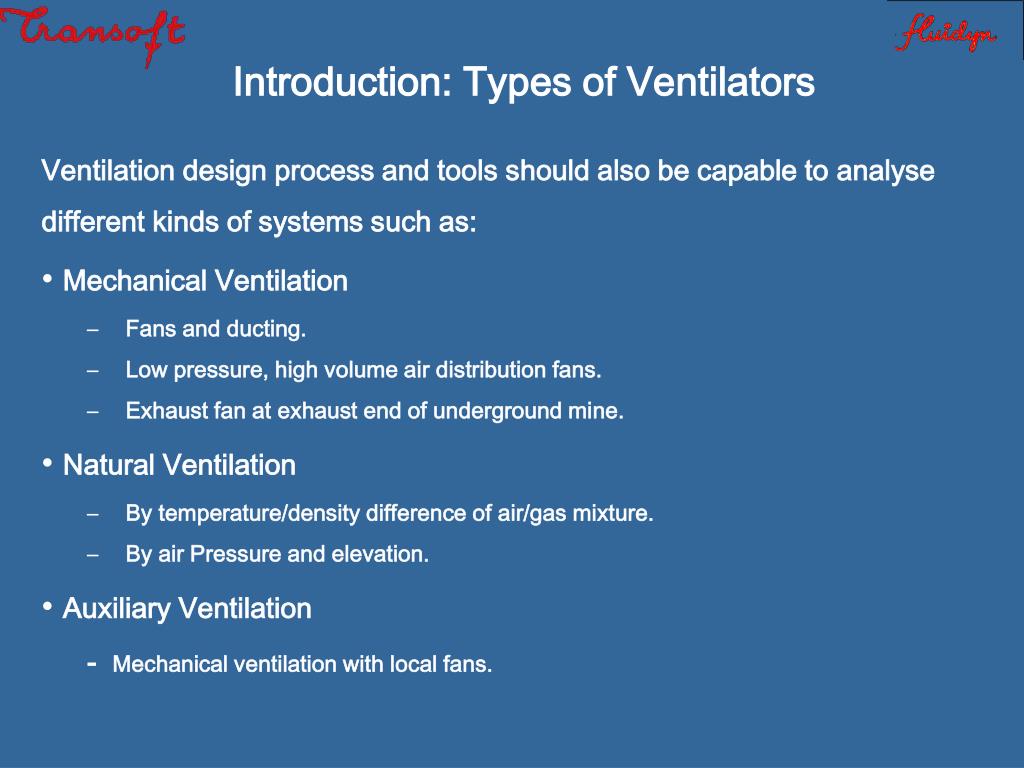 Transoft

fluidyn

Introduction: Types of Ventilators

Ventilation design process and tools should also be capable to analyse different kinds of systems such as:

• Mechanical Ventilation

– Fans and ducting.

– Low pressure, high volume air distribution fans.

– Exhaust fan at exhaust end of underground mine.

• Natural Ventilation

– By temperature/density difference of air/gas mixture.

– By air Pressure and elevation.

• Auxiliary Ventilation

- Mechanical ventilation with local fans.